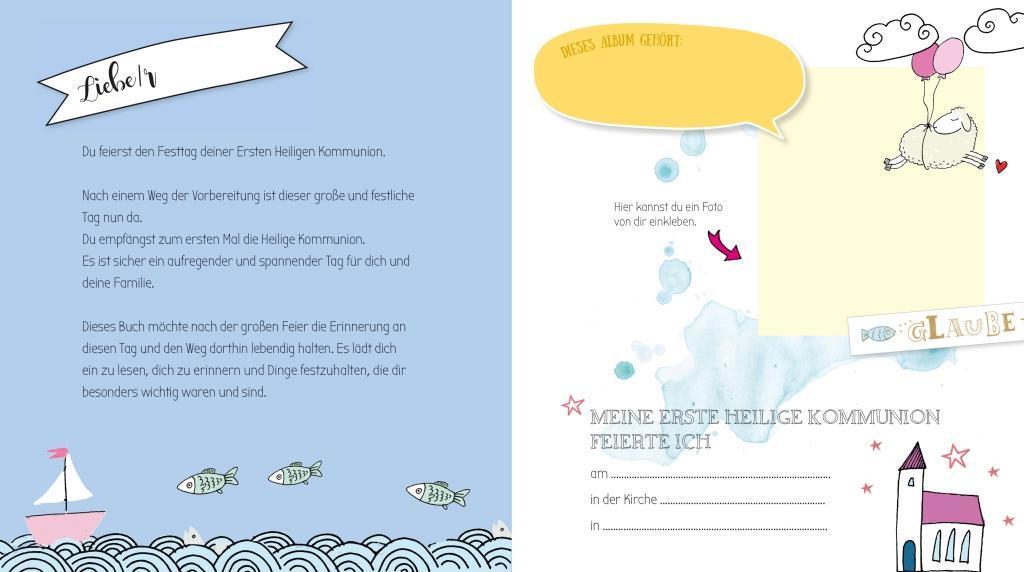 Liebe/r

Du feierst den Festtag deiner Ersten Heiligen Kommunion.

Nach einem Weg der Vorbereitung ist dieser große und festliche Tag nun da.
Du empfängst zum ersten Mal die Heilige Kommunion.
Es ist sicher ein aufregender und spannender Tag für dich und deine Familie.

Dieses Buch möchte nach der großen Feier die Erinnerung an diesen Tag und den Weg dorthin lebendig halten. Es lädt dich ein zu lesen, dich zu erinnern und Dinge festzuhalten, die dir besonders wichtig waren und sind.

DIESES ALBUM GEHÖRT:

Hier kannst du ein Foto von dir einkleben.

GLAUBE

MEINE ERSTE HEILIGE KOMMUNION FEIERTE ICH

am ____

in der Kirche ____

in ____